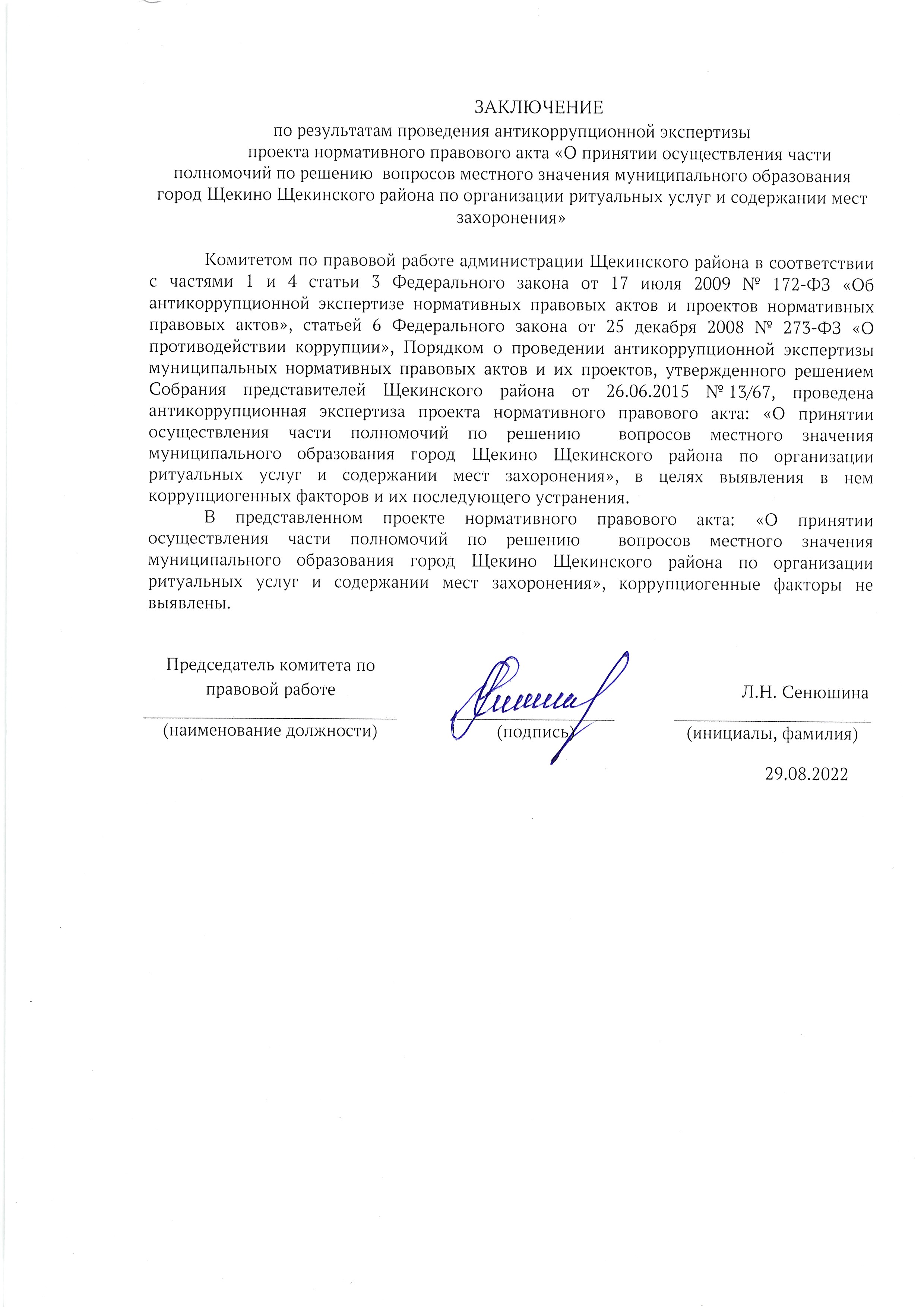 ЗАКЛЮЧЕНИЕ
по результатам проведения антикоррупционной экспертизы
проекта нормативного правового акта «О принятии осуществления части полномочий по решению вопросов местного значения муниципального образования город Щекино Щекинского района по организации ритуальных услуг и содержании мест захоронения»

Комитетом по правовой работе администрации Щекинского района в соответствии с частями 1 и 4 статьи 3 Федерального закона от 17 июля 2009 № 172-ФЗ «Об антикоррупционной экспертизе нормативных правовых актов и проектов нормативных правовых актов», статьей 6 Федерального закона от 25 декабря 2008 № 273-ФЗ «О противодействии коррупции», Порядком о проведении антикоррупционной экспертизы муниципальных нормативных правовых актов и их проектов, утвержденного решением Собрания представителей Щекинского района от 26.06.2015 № 13/67, проведена антикоррупционная экспертиза проекта нормативного правового акта: «О принятии осуществления части полномочий по решению вопросов местного значения муниципального образования город Щекино Щекинского района по организации ритуальных услуг и содержании мест захоронения», в целях выявления в нем коррупциогенных факторов и их последующего устранения.

В представленном проекте нормативного правового акта: «О принятии осуществления части полномочий по решению вопросов местного значения муниципального образования город Щекино Щекинского района по организации ритуальных услуг и содержании мест захоронения», коррупциогенные факторы не выявлены.

Председатель комитета по правовой работе
(наименование должности)

(подпись)

Л.Н. Сенюшина
(инициалы, фамилия)

29.08.2022